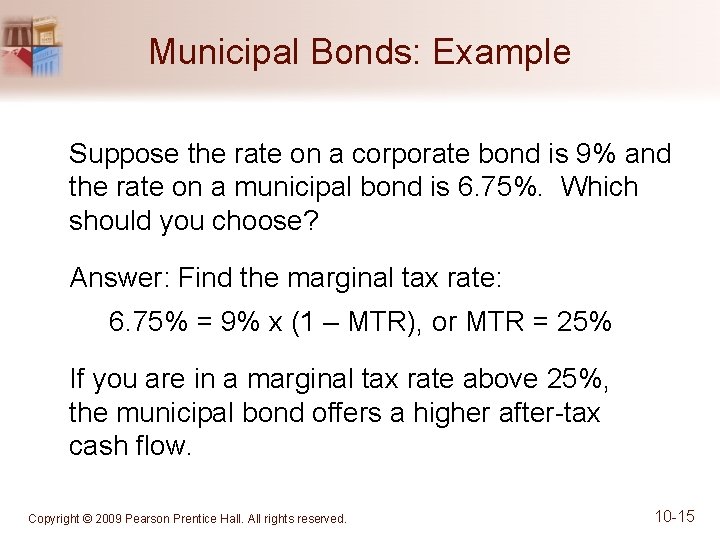 Municipal Bonds: Example

Suppose the rate on a corporate bond is 9% and the rate on a municipal bond is 6.75%. Which should you choose?

Answer: Find the marginal tax rate:

6.75% = 9% x (1 – MTR), or MTR = 25%

If you are in a marginal tax rate above 25%, the municipal bond offers a higher after-tax cash flow.

Copyright © 2009 Pearson Prentice Hall. All rights reserved.

10-15